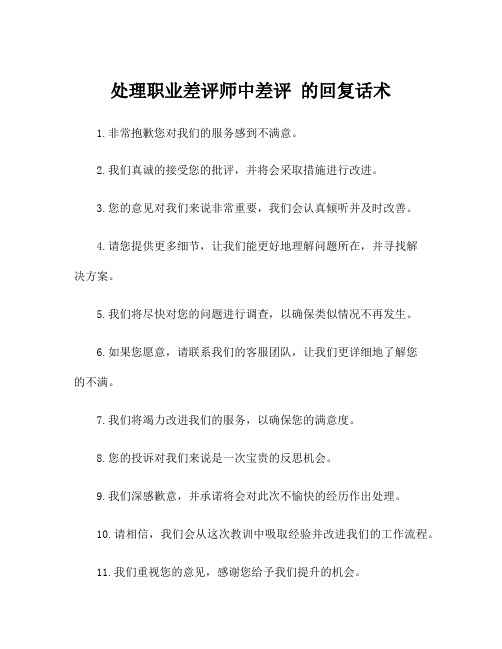 处理职业差评师中差评 的回复话术

1. 非常抱歉您对我们的服务感到不满意。

2. 我们真诚的接受您的批评，并将会采取措施进行改进。

3. 您的意见对我们来说非常重要，我们会认真倾听并及时改善。

4. 请您提供更多细节，让我们能更好地理解问题所在，并寻找解决方案。

5. 我们将尽快对您的问题进行调查，以确保类似情况不再发生。

6. 如果您愿意，请联系我们的客服团队，让我们更详细地了解您的不满。

7. 我们将竭力改进我们的服务，以确保您的满意度。

8. 您的投诉对我们来说是一次宝贵的反思机会。

9. 我们深感歉意，并承诺将会对此次不愉快的经历作出处理。

10. 请相信，我们会从这次教训中吸取经验并改进我们的工作流程。

11. 我们重视您的意见，感谢您给予我们提升的机会。